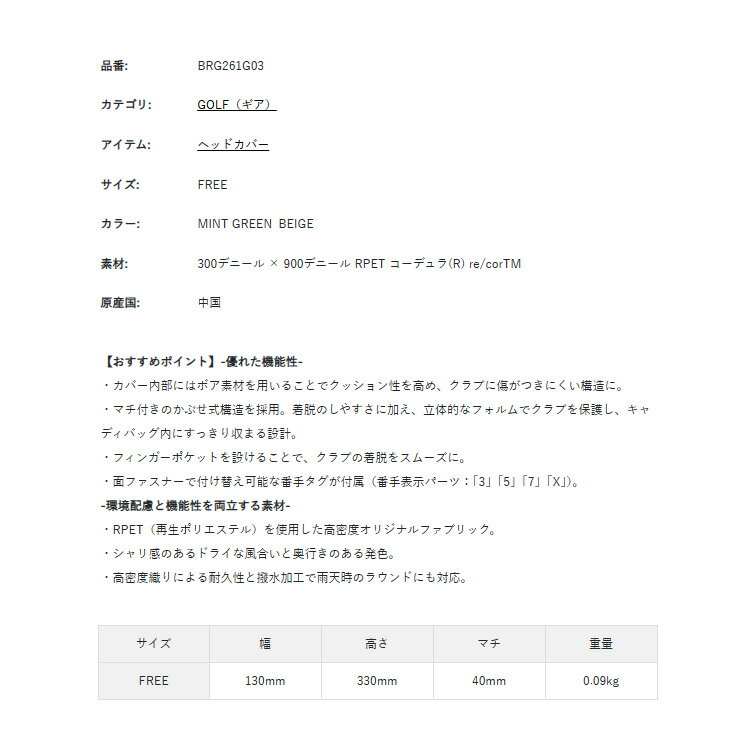 品番: BRG261G03

カテゴリ: GOLF（ギア）

アイテム: ヘッドカバー

サイズ: FREE

カラー: MINT GREEN BEIGE

素材: 300デニール × 900デニール RPET コーデュラ(R) re/corTM

原産国: 中国

【おすすめポイント】-優れた機能性-
・カバー内部にはボア素材を用いることでクッション性を高め、クラブに傷がつきにくい構造に。
・マチ付きのかぶせ式構造を採用。着脱のしやすさに加え、立体的なフォルムでクラブを保護し、キャディバッグ内にすっきり収まる設計。
・フィンガーポケットを設けることで、クラブの着脱をスムーズに。
・面ファスナーで付け替え可能な番手タグが付属（番手表示パーツ：「3」「5」「7」「X」）。
-環境配慮と機能性を両立する素材-
・RPET（再生ポリエステル）を使用した高密度オリジナルファブリック。
・シャリ感のあるドライな風合いと奥行きのある発色。
・高密度織りによる耐久性と撥水加工で雨天時のラウンドにも対応。

| サイズ | 幅 | 高さ | マチ | 重量 |
|---|---|---|---|---|
| FREE | 130mm | 330mm | 40mm | 0.09kg |